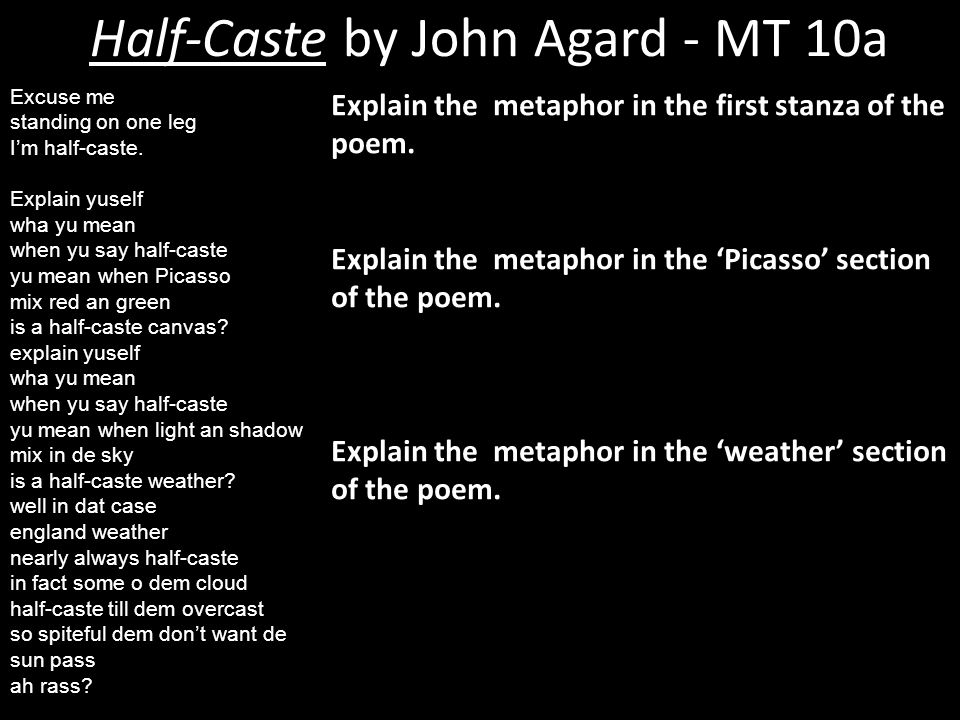 Half-Caste by John Agard - MT 10a

Excuse me
standing on one leg
I'm half-caste.

Explain yuself
wha yu mean
when yu say half-caste
yu mean when Picasso
mix red an green
is a half-caste canvas?
explain yuself
wha yu mean
when yu say half-caste
yu mean when light an shadow
mix in de sky
is a half-caste weather?
well in dat case
england weather
nearly always half-caste
in fact some o dem cloud
half-caste till dem overcast
so spiteful dem don't want de
sun pass
ah rass?

Explain the metaphor in the first stanza of the poem.

Explain the metaphor in the 'Picasso' section of the poem.

Explain the metaphor in the 'weather' section of the poem.